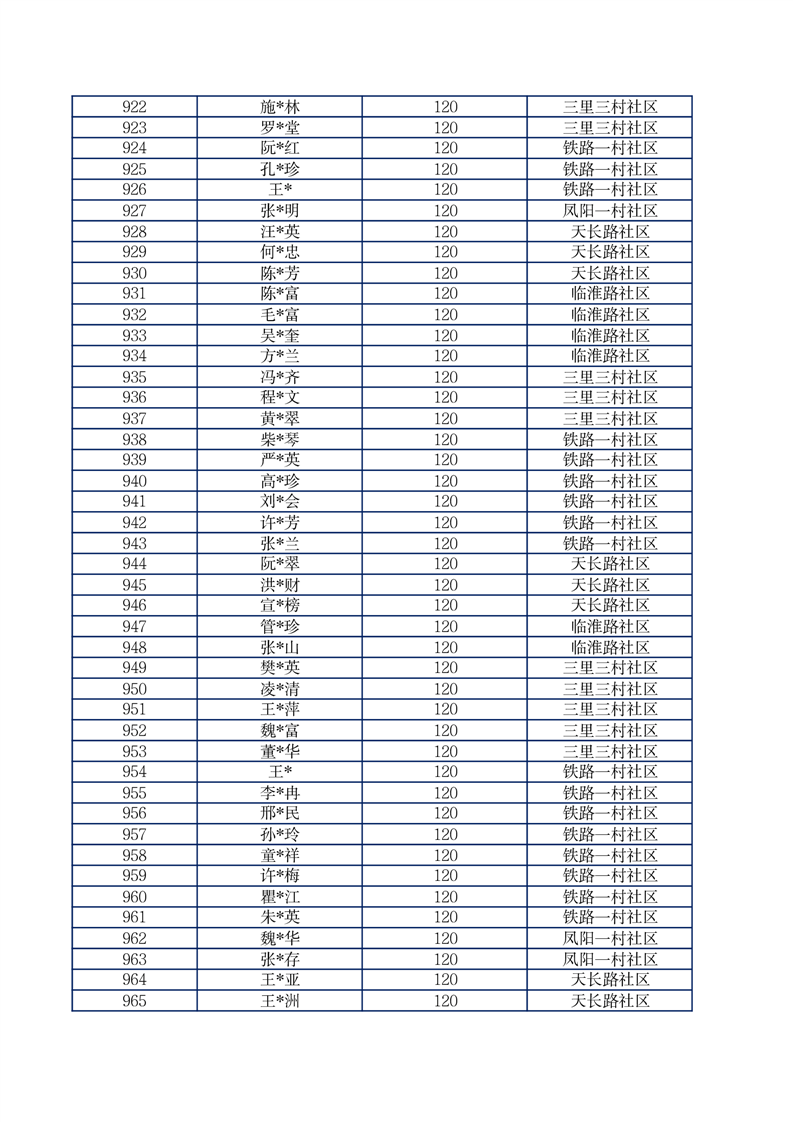 | 922 | 施*林 | 120 | 三里三村社区 |
|---|---|---|---|
| 923 | 罗*堂 | 120 | 三里三村社区 |
| 924 | 阮*红 | 120 | 铁路一村社区 |
| 925 | 孔*珍 | 120 | 铁路一村社区 |
| 926 | 王* | 120 | 铁路一村社区 |
| 927 | 张*明 | 120 | 凤阳一村社区 |
| 928 | 汪*英 | 120 | 天长路社区 |
| 929 | 何*忠 | 120 | 天长路社区 |
| 930 | 陈*芳 | 120 | 天长路社区 |
| 931 | 陈*富 | 120 | 临淮路社区 |
| 932 | 毛*富 | 120 | 临淮路社区 |
| 933 | 吴*奎 | 120 | 临淮路社区 |
| 934 | 方*兰 | 120 | 临淮路社区 |
| 935 | 冯*齐 | 120 | 三里三村社区 |
| 936 | 程*文 | 120 | 三里三村社区 |
| 937 | 黄*翠 | 120 | 三里三村社区 |
| 938 | 柴*琴 | 120 | 铁路一村社区 |
| 939 | 严*英 | 120 | 铁路一村社区 |
| 940 | 高*珍 | 120 | 铁路一村社区 |
| 941 | 刘*会 | 120 | 铁路一村社区 |
| 942 | 许*芳 | 120 | 铁路一村社区 |
| 943 | 张*兰 | 120 | 铁路一村社区 |
| 944 | 阮*翠 | 120 | 天长路社区 |
| 945 | 洪*财 | 120 | 天长路社区 |
| 946 | 宣*榜 | 120 | 天长路社区 |
| 947 | 管*珍 | 120 | 临淮路社区 |
| 948 | 张*山 | 120 | 临淮路社区 |
| 949 | 樊*英 | 120 | 三里三村社区 |
| 950 | 凌*清 | 120 | 三里三村社区 |
| 951 | 王*萍 | 120 | 三里三村社区 |
| 952 | 魏*富 | 120 | 三里三村社区 |
| 953 | 董*华 | 120 | 三里三村社区 |
| 954 | 王* | 120 | 铁路一村社区 |
| 955 | 李*冉 | 120 | 铁路一村社区 |
| 956 | 邢*民 | 120 | 铁路一村社区 |
| 957 | 孙*玲 | 120 | 铁路一村社区 |
| 958 | 童*祥 | 120 | 铁路一村社区 |
| 959 | 许*梅 | 120 | 铁路一村社区 |
| 960 | 瞿*江 | 120 | 铁路一村社区 |
| 961 | 朱*英 | 120 | 铁路一村社区 |
| 962 | 魏*华 | 120 | 凤阳一村社区 |
| 963 | 张*存 | 120 | 凤阳一村社区 |
| 964 | 王*亚 | 120 | 天长路社区 |
| 965 | 王*洲 | 120 | 天长路社区 |